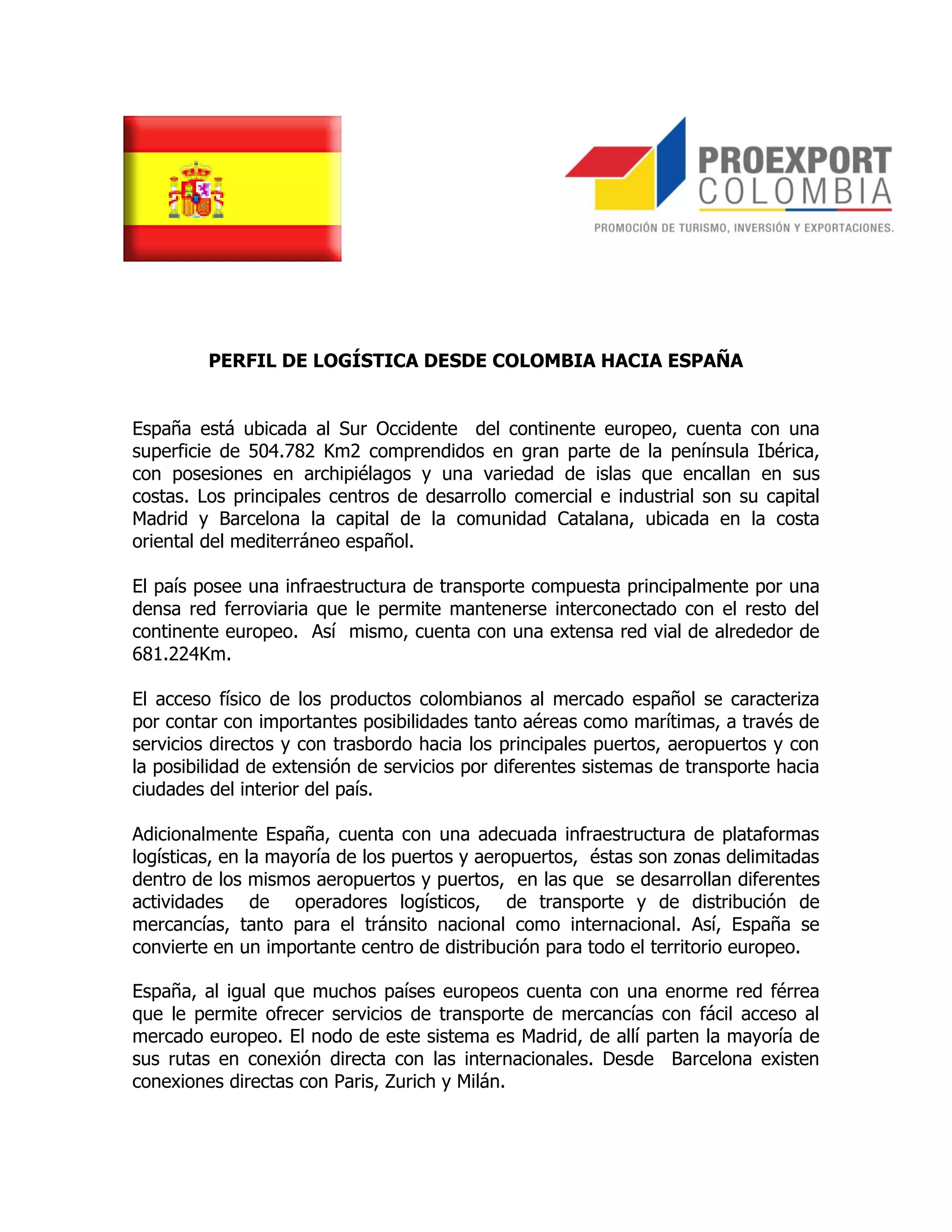 PROEXPORT
COLOMBIA
PROMOCIÓN DE TURISMO, INVERSIÓN Y EXPORTACIONES.

PERFIL DE LOGÍSTICA DESDE COLOMBIA HACIA ESPAÑA

España está ubicada al Sur Occidente del continente europeo, cuenta con una superficie de 504.782 Km2 comprendidos en gran parte de la península Ibérica, con posesiones en archipiélagos y una variedad de islas que encallan en sus costas. Los principales centros de desarrollo comercial e industrial son su capital Madrid y Barcelona la capital de la comunidad Catalana, ubicada en la costa oriental del mediterráneo español.

El país posee una infraestructura de transporte compuesta principalmente por una densa red ferroviaria que le permite mantenerse interconectado con el resto del continente europeo. Así mismo, cuenta con una extensa red vial de alrededor de 681.224Km.

El acceso físico de los productos colombianos al mercado español se caracteriza por contar con importantes posibilidades tanto aéreas como marítimas, a través de servicios directos y con trasbordo hacia los principales puertos, aeropuertos y con la posibilidad de extensión de servicios por diferentes sistemas de transporte hacia ciudades del interior del país.

Adicionalmente España, cuenta con una adecuada infraestructura de plataformas logísticas, en la mayoría de los puertos y aeropuertos, éstas son zonas delimitadas dentro de los mismos aeropuertos y puertos, en las que se desarrollan diferentes actividades de operadores logísticos, de transporte y de distribución de mercancías, tanto para el tránsito nacional como internacional. Así, España se convierte en un importante centro de distribución para todo el territorio europeo.

España, al igual que muchos países europeos cuenta con una enorme red férrea que le permite ofrecer servicios de transporte de mercancías con fácil acceso al mercado europeo. El nodo de este sistema es Madrid, de allí parten la mayoría de sus rutas en conexión directa con las internacionales. Desde Barcelona existen conexiones directas con Paris, Zurich y Milán.